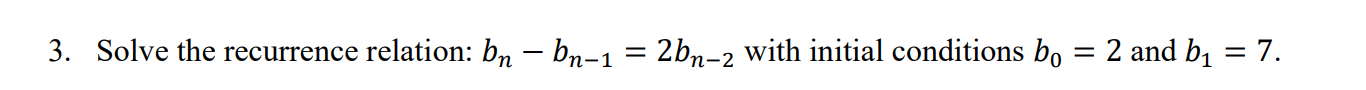 3. Solve the recurrence relation: $b_n - b_{n-1} = 2b_{n-2}$ with initial conditions $b_0 = 2$ and $b_1 = 7$.